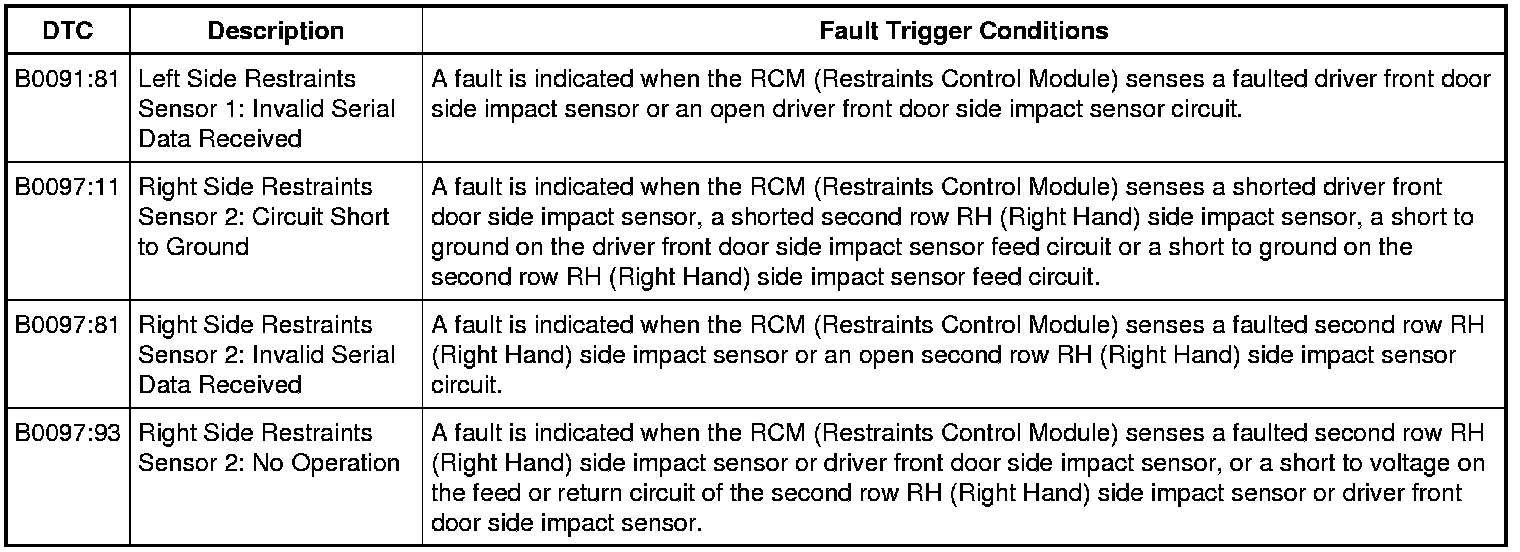 | DTC | Description | Fault Trigger Conditions |
|---|---|---|
| B0091:81 | Left Side Restraints Sensor 1: Invalid Serial Data Received | A fault is indicated when the RCM (Restraints Control Module) senses a faulted driver front door side impact sensor or an open driver front door side impact sensor circuit. |
| B0097:11 | Right Side Restraints Sensor 2: Circuit Short to Ground | A fault is indicated when the RCM (Restraints Control Module) senses a shorted driver front door side impact sensor, a shorted second row RH (Right Hand) side impact sensor, a short to ground on the driver front door side impact sensor feed circuit or a short to ground on the second row RH (Right Hand) side impact sensor feed circuit. |
| B0097:81 | Right Side Restraints Sensor 2: Invalid Serial Data Received | A fault is indicated when the RCM (Restraints Control Module) senses a faulted second row RH (Right Hand) side impact sensor or an open second row RH (Right Hand) side impact sensor circuit. |
| B0097:93 | Right Side Restraints Sensor 2: No Operation | A fault is indicated when the RCM (Restraints Control Module) senses a faulted second row RH (Right Hand) side impact sensor or driver front door side impact sensor, or a short to voltage on the feed or return circuit of the second row RH (Right Hand) side impact sensor or driver front door side impact sensor. |